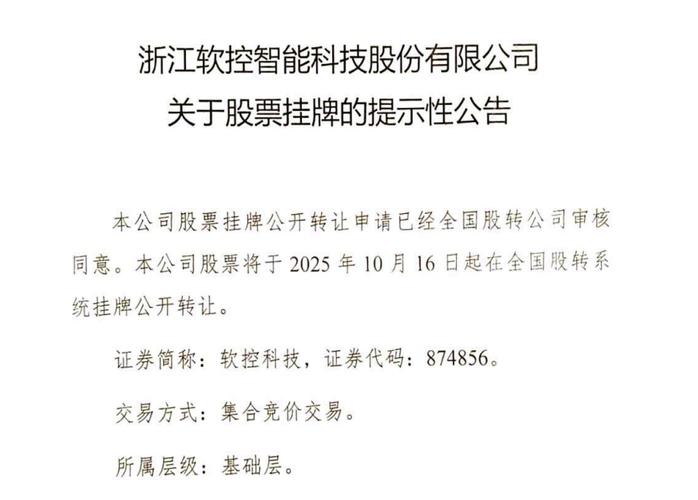 浙江软控智能科技股份有限公司
关于股票挂牌的提示性公告

本公司股票挂牌公开转让申请已经全国股转公司审核同意。本公司股票将于2025年10月16日起在全国股转系统挂牌公开转让。

证券简称：软控科技，证券代码：874856。

交易方式：集合竞价交易。

所属层级：基础层。